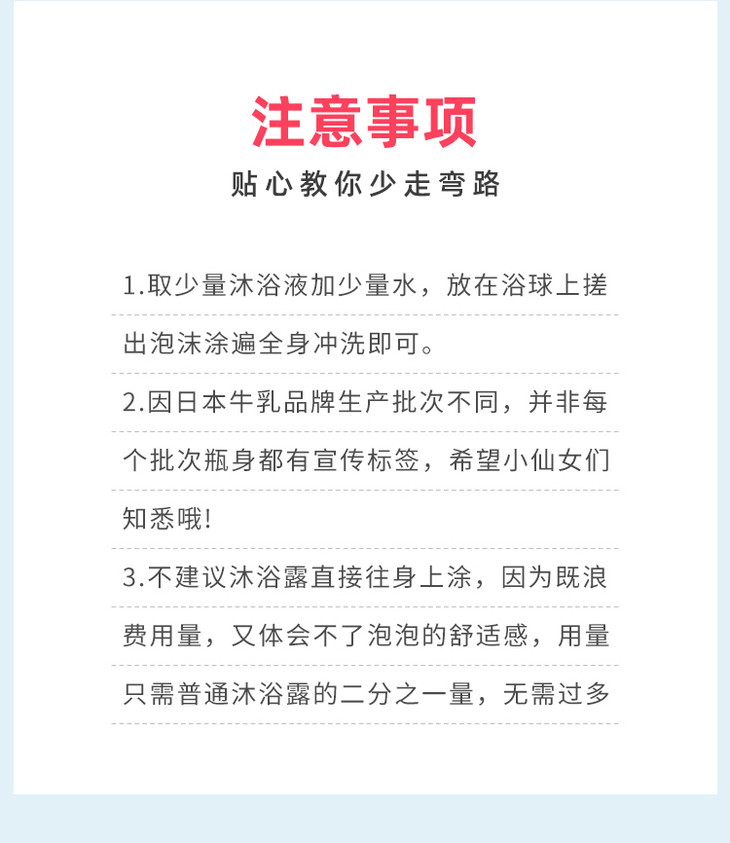 注意事项

贴心教你少走弯路

1.取少量沐浴液加少量水，放在浴球上搓出泡沫涂遍全身冲洗即可。

2.因日本牛乳品牌生产批次不同，并非每个批次瓶身都有宣传标签，希望小仙女们知悉哦!

3.不建议沐浴露直接往身上涂，因为既浪费用量，又体会不了泡泡的舒适感，用量只需普通沐浴露的二分之一量，无需过多